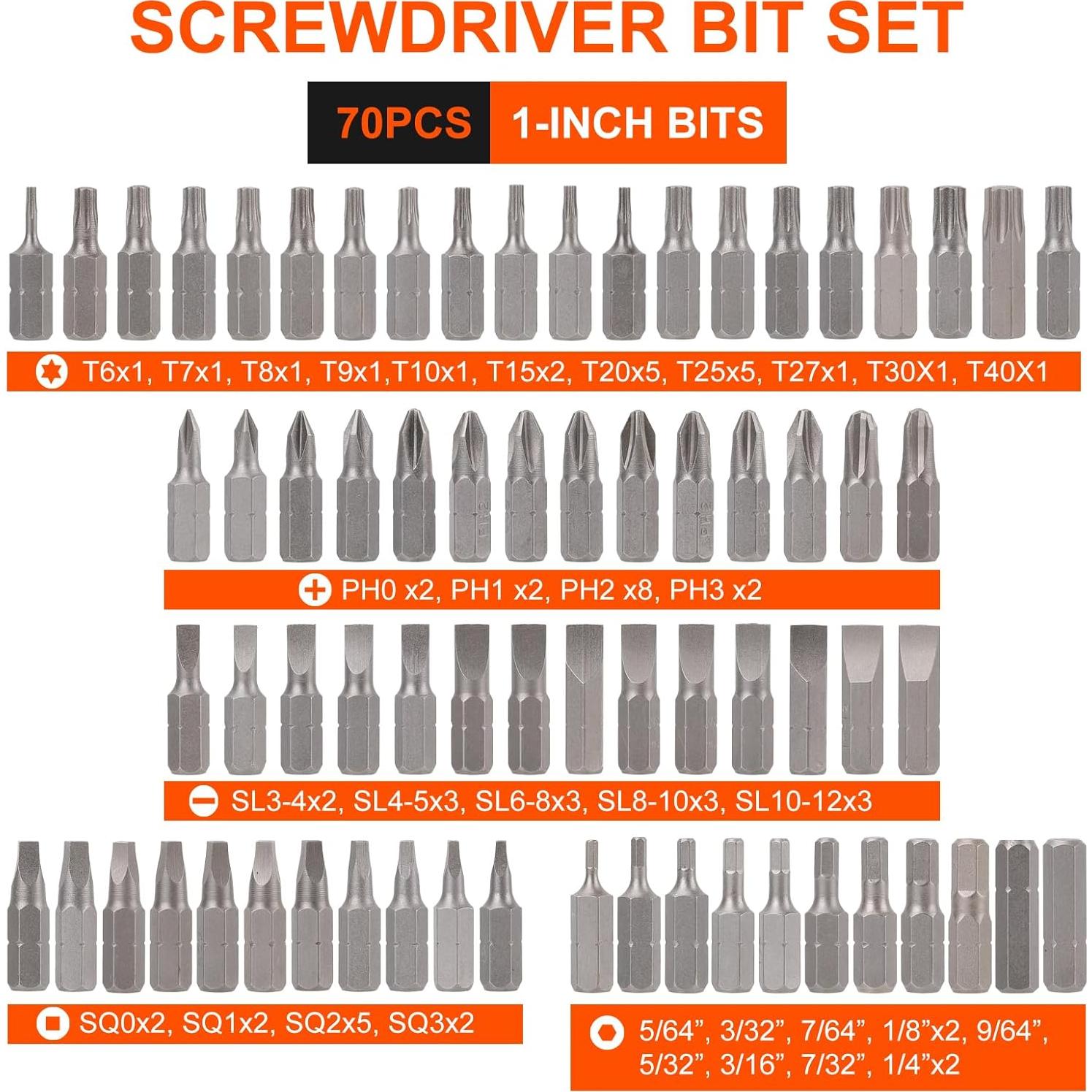 SCREWDRIVER BIT SET

70PCS 1-INCH BITS

T6x1, T7x1, T8x1, T9x1,T10x1, T15x2, T20x5, T25x5, T27x1, T30X1, T40X1

PH0 x2, PH1 x2, PH2 x8, PH3 x2

SL3-4x2, SL4-5x3, SL6-8x3, SL8-10x3, SL10-12x3

SQ0x2, SQ1x2, SQ2x5, SQ3x2

5/64”, 3/32”, 7/64”, 1/8”x2, 9/64”, 5/32”, 3/16”, 7/32”, 1/4”x2